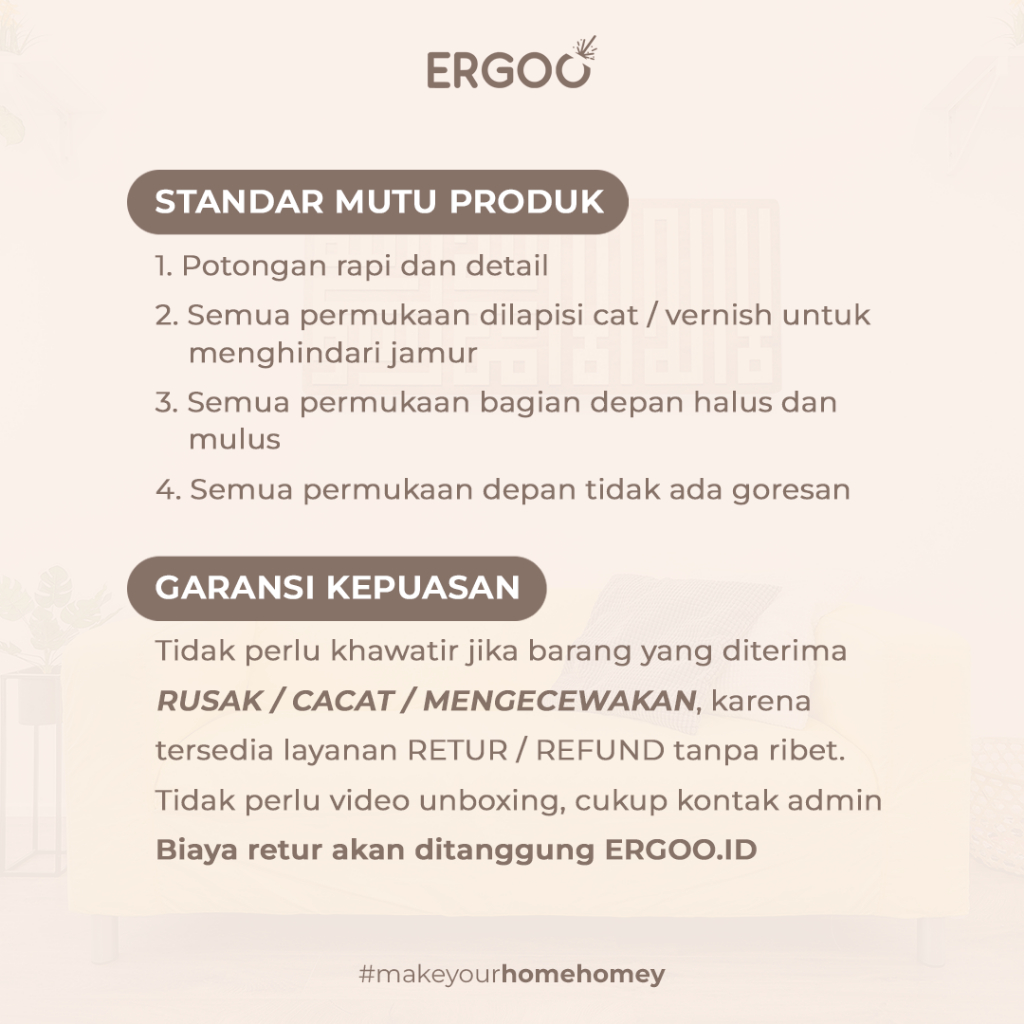 ERGOO

STANDAR MUTU PRODUK

1. Potongan rapi dan detail
2. Semua permukaan dilapisi cat / vernish untuk menghindari jamur
3. Semua permukaan bagian depan halus dan mulus
4. Semua permukaan depan tidak ada goresan

GARANSI KEPUASAN

Tidak perlu khawatir jika barang yang diterima RUSAK / CACAT / MENGECEWAKAN, karena tersedia layanan RETUR / REFUND tanpa ribet.

Tidak perlu video unboxing, cukup kontak admin

Biaya retur akan ditanggung ERGOO.ID

#makeyourhomehomey